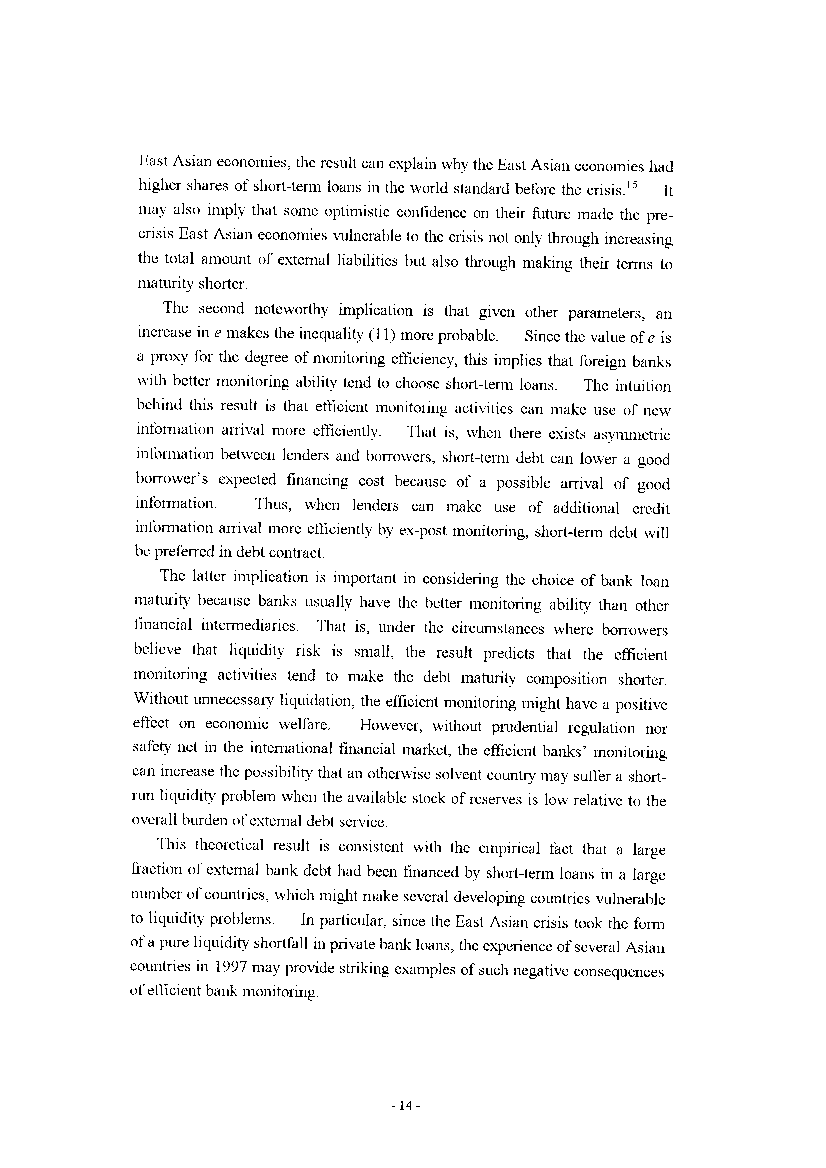 East Asian economies, the result can explain why the East Asian economies had higher shares of short-term loans in the world standard before the crisis.$^{15}$ It may also imply that some optimistic confidence on their future made the pre-crisis East Asian economies vulnerable to the crisis not only through increasing the total amount of external liabilities but also through making their terms to maturity shorter.

The second noteworthy implication is that given other parameters, an increase in $e$ makes the inequality (11) more probable. Since the value of $e$ is a proxy for the degree of monitoring efficiency, this implies that foreign banks with better monitoring ability tend to choose short-term loans. The intuition behind this result is that efficient monitoring activities can make use of new information arrival more efficiently. That is, when there exists asymmetric information between lenders and borrowers, short-term debt can lower a good borrower's expected financing cost because of a possible arrival of good information. Thus, when lenders can make use of additional credit information arrival more efficiently by ex-post monitoring, short-term debt will be preferred in debt contract.

The latter implication is important in considering the choice of bank loan maturity because banks usually have the better monitoring ability than other financial intermediaries. That is, under the circumstances where borrowers believe that liquidity risk is small, the result predicts that the efficient monitoring activities tend to make the debt maturity composition shorter. Without unnecessary liquidation, the efficient monitoring might have a positive effect on economic welfare. However, without prudential regulation nor safety net in the international financial market, the efficient banks' monitoring can increase the possibility that an otherwise solvent country may suffer a short-run liquidity problem when the available stock of reserves is low relative to the overall burden of external debt service.

This theoretical result is consistent with the empirical fact that a large fraction of external bank debt had been financed by short-term loans in a large number of countries, which might make several developing countries vulnerable to liquidity problems. In particular, since the East Asian crisis took the form of a pure liquidity shortfall in private bank loans, the experience of several Asian countries in 1997 may provide striking examples of such negative consequences of efficient bank monitoring.

- 14 -